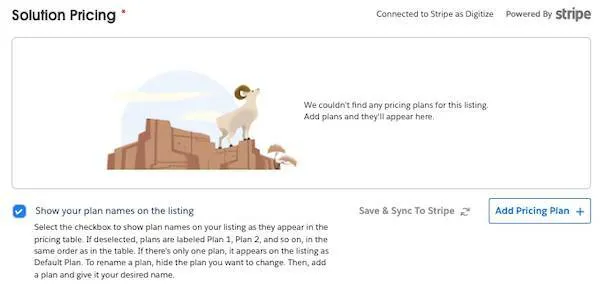 Solution Pricing *

Connected to Stripe as Digitize

Powered By stripe

We couldn't find any pricing plans for this listing. Add plans and they'll appear here.

Show your plan names on the listing

Select the checkbox to show plan names on your listing as they appear in the pricing table. If deselected, plans are labeled Plan 1, Plan 2, and so on, in the same order as in the table. If there's only one plan, it appears on the listing as Default Plan. To rename a plan, hide the plan you want to change. Then, add a plan and give it your desired name.

Save & Sync To Stripe

Add Pricing Plan +